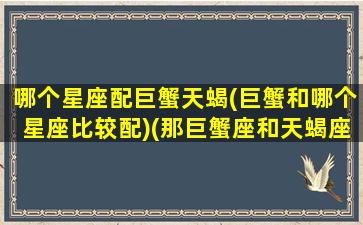 哪个星座配巨蟹天蝎(巨蟹和哪个星座比较配)(那巨蟹座和天蝎座